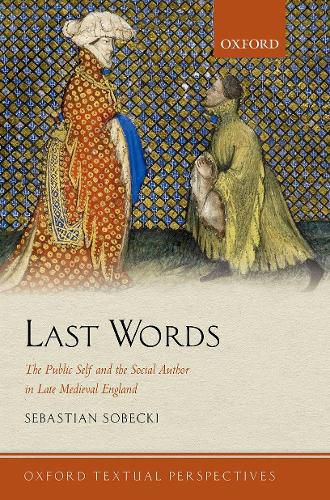 OXFORD

LAST WORDS

The Public Self and the Social Author in Late Medieval England

SEBASTIAN SOBECKI

OXFORD TEXTUAL PERSPECTIVES